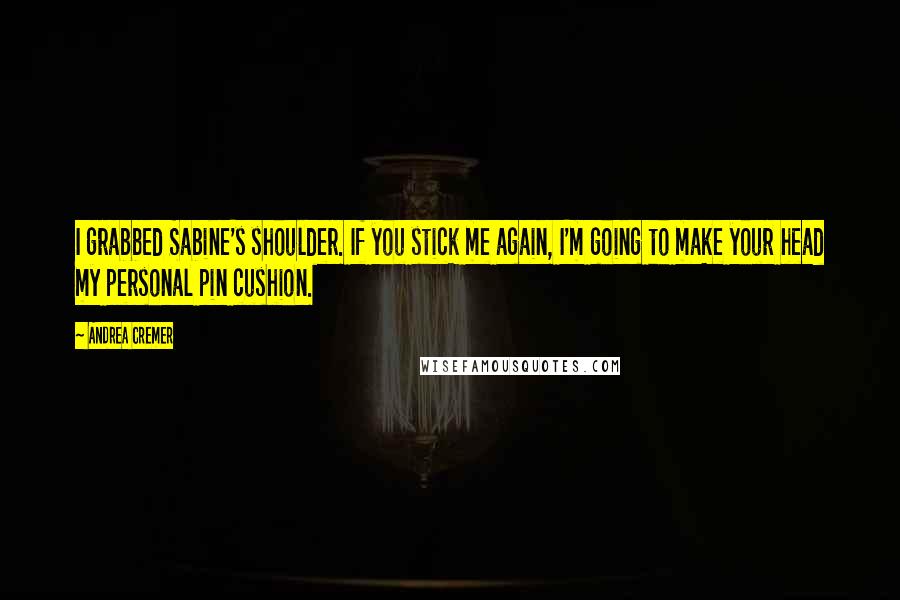 I GRABBED SABINE'S SHOULDER. IF YOU STICK ME AGAIN, I'M GOING TO MAKE YOUR HEAD MY PERSONAL PIN CUSHION.

— ANDREA CREMER

WISEFAMOUSQUOTES.COM